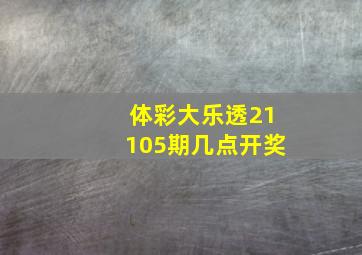 体彩大乐透21105期几点开奖